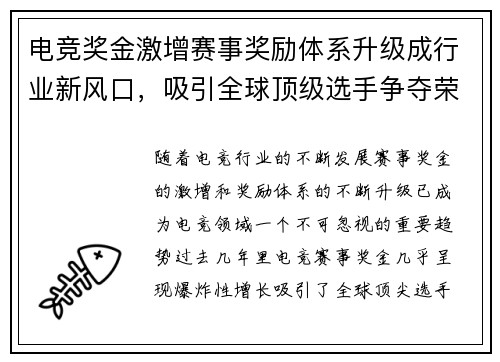 电竞奖金激增赛事奖励体系升级成行业新风口，吸引全球顶级选手争夺荣

随着电竞行业的不断发展赛事奖金的激增和奖励体系的不断升级已成为电竞领域一个不可忽视的重要趋势过去几年里电竞赛事奖金几乎呈现爆炸性增长吸引了全球顶尖选手